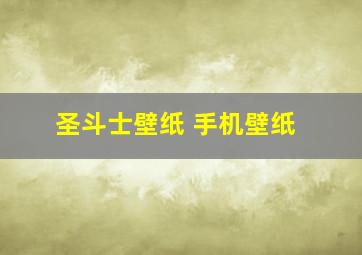 圣斗士壁纸 手机壁纸